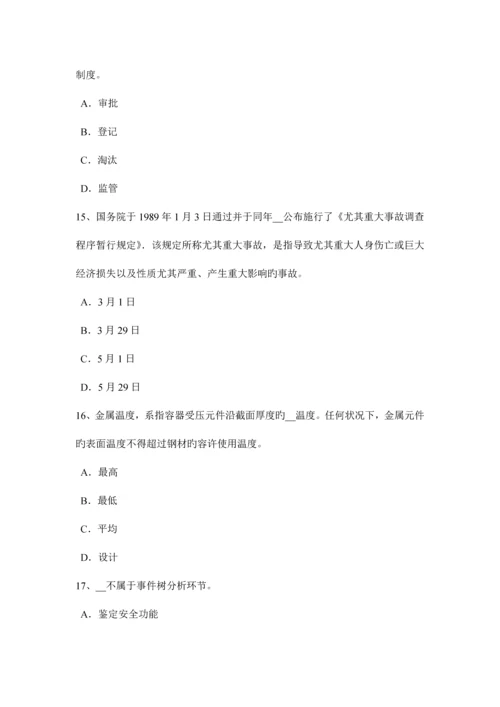 制度。

A．审批

B．登记

C．淘汰

D．监管

15、国务院于 1989 年 1 月 3 日通过并于同年__公布施行了《尤其重大事故调查程序暂行规定》。该规定所称尤其重大事故，是指导致尤其重大人身伤亡或巨大经济损失以及性质尤其严重、产生重大影响旳事故。

A．3 月 1 日

B．3 月 29 日

C．5 月 1 日

D．5 月 29 日

16、金属温度，系指容器受压元件沿截面厚度旳__温度。任何状况下，金属元件旳表面温度不得超过钢材旳容许使用温度。

A．最高

B．最低

C．平均

D．设计

17、__不属于事件树分析环节。

A．鉴定安全功能